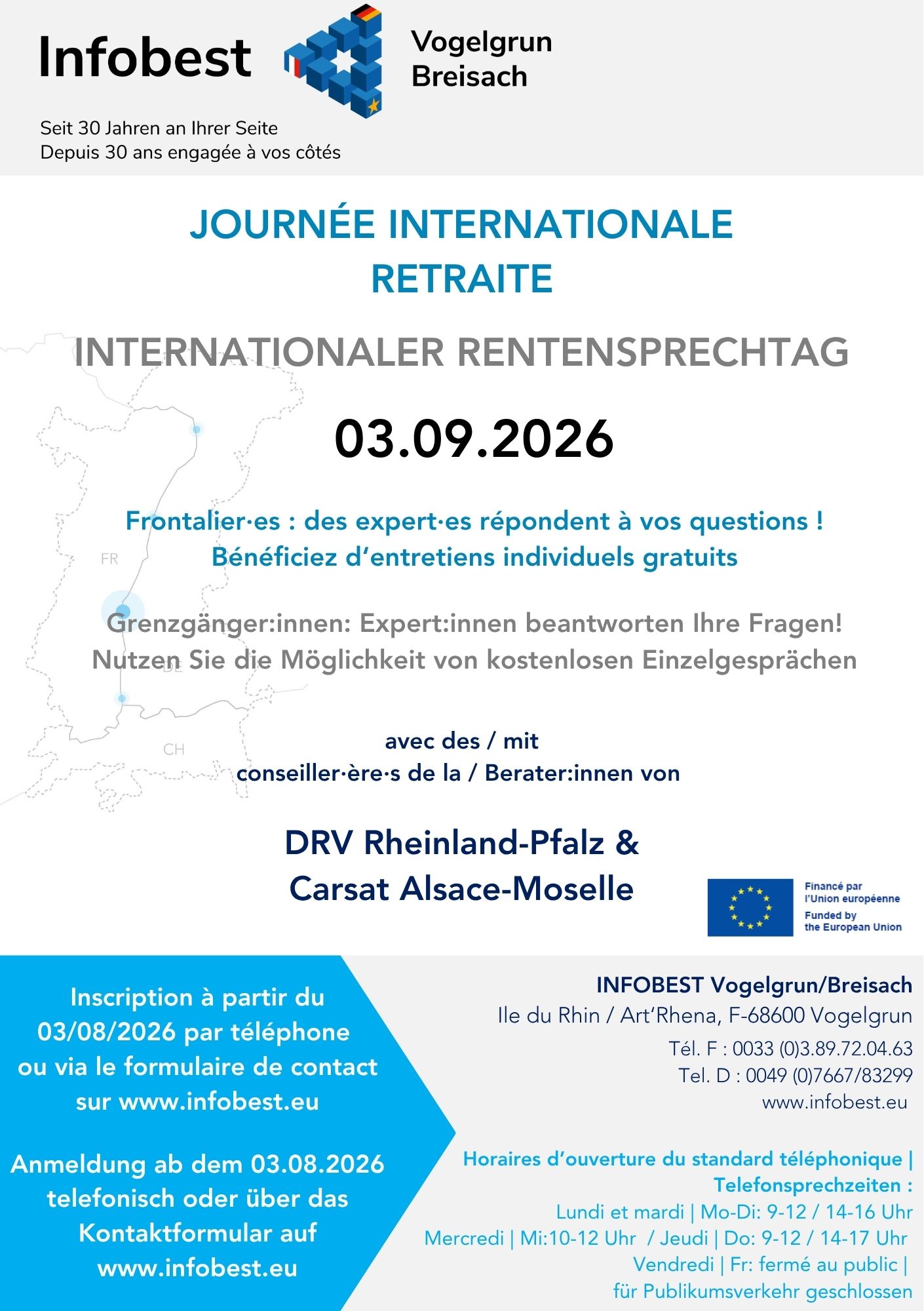 Infobest

Vogelgrun
Breisach

Seit 30 Jahren an Ihrer Seite
Depuis 30 ans engagée à vos côtés

JOURNÉE INTERNATIONALE RETRAITE

INTERNATIONALER RENTENSPRECHTAG

03.09.2026

Frontalier·es : des expert·es répondent à vos questions !
Bénéficiez d'entretiens individuels gratuits

Grenzgänger:innen: Expert:innen beantworten Ihre Fragen!
Nutzen Sie die Möglichkeit von kostenlosen Einzelgesprächen

FR

DE

CH

avec des / mit
conseiller·ère·s de la / Berater:innen von

DRV Rheinland-Pfalz &
Carsat Alsace-Moselle

Financé par l'Union européenne
Funded by the European Union

Inscription à partir du 03/08/2026 par téléphone ou via le formulaire de contact sur www.infobest.eu

Anmeldung ab dem 03.08.2026 telefonisch oder über das Kontaktformular auf www.infobest.eu

INFOBEST Vogelgrun/Breisach
Ile du Rhin / Art'Rhena, F-68600 Vogelgrun
Tél. F : 0033 (0)3.89.72.04.63
Tel. D : 0049 (0)7667/83299
www.infobest.eu

Horaires d'ouverture du standard téléphonique | Telefonsprechzeiten :
Lundi et mardi | Mo-Di: 9-12 / 14-16 Uhr
Mercredi | Mi:10-12 Uhr / Jeudi | Do: 9-12 / 14-17 Uhr
Vendredi | Fr: fermé au public | für Publikumsverkehr geschlossen